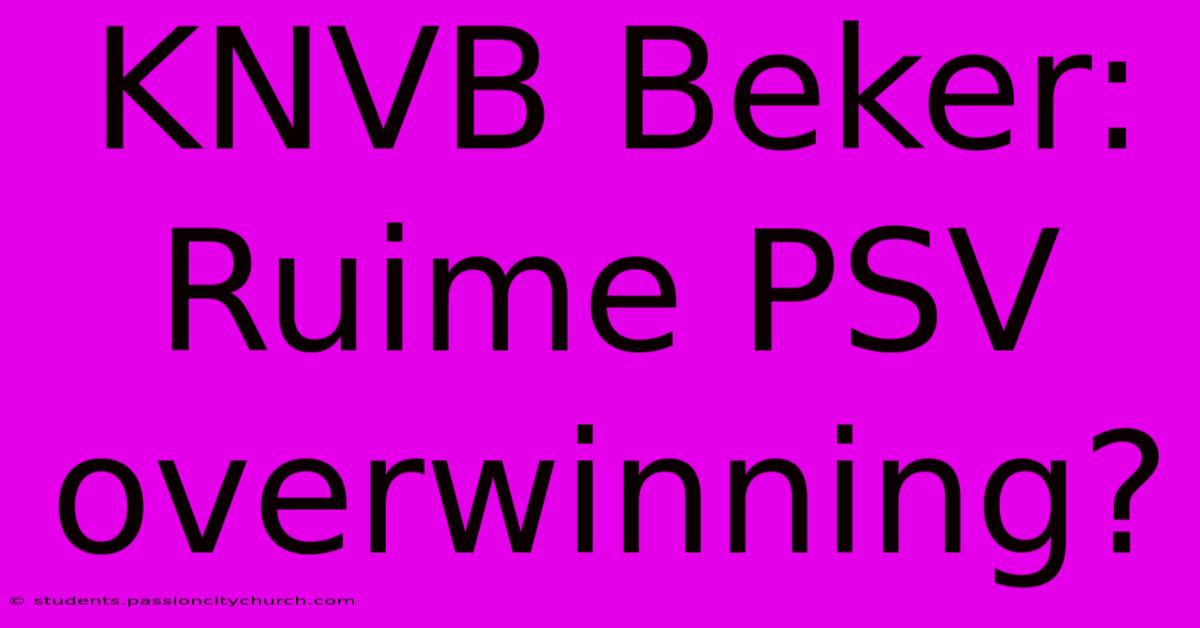 KNVB Beker: Ruime PSV overwinning?

© students.passioncitychurch.com